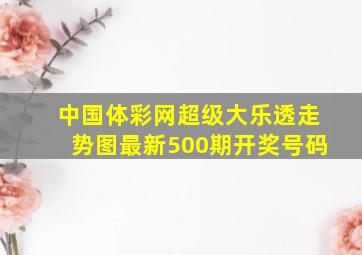 中国体彩网超级大乐透走势图最新500期开奖号码